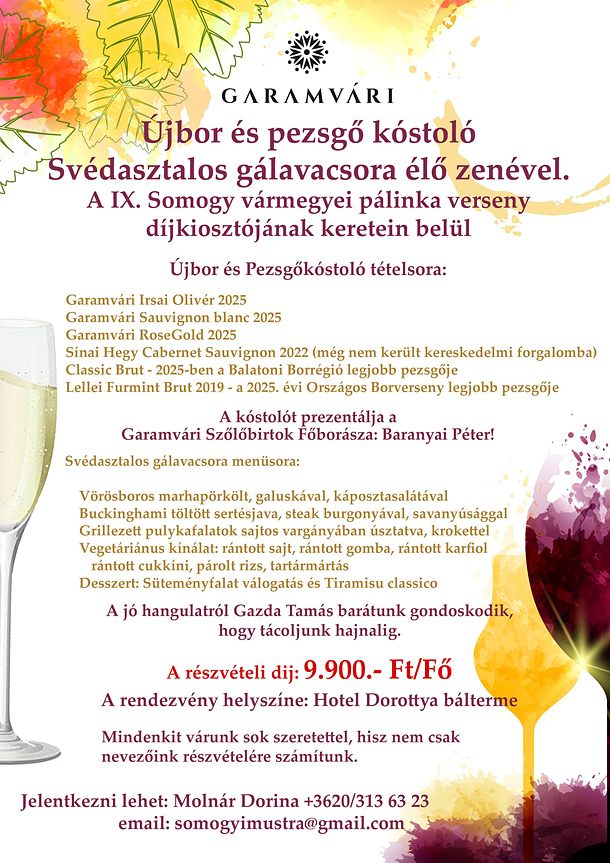 GARAMVÁRI

Újbor és pezsgő kóstoló
Svédasztalos gálavacsora élő zenével.
A IX. Somogy vármegyei pálinka verseny díjkiosztójának keretein belül

Újbor és Pezsgőkóstoló tételsora:

Garamvári Irsai Olivér 2025
Garamvári Sauvignon blanc 2025
Garamvári RoseGold 2025
Sínai Hegy Cabernet Sauvignon 2022 (még nem került kereskedelmi forgalomba)
Classic Brut - 2025-ben a Balatoni Borrégió legjobb pezsgője
Lellei Furmint Brut 2019 - a 2025. évi Országos Borverseny legjobb pezsgője

A kóstolót prezentálja a
Garamvári Szőlőbirtok Főborásza: Baranyai Péter!

Svédasztalos gálavacsora menüsora:

Vörösboros marhapörkölt, galuskával, káposztasalátával
Buckinghami töltött sertésjava, steak burgonyával, savanyúsággal
Grillezett pulykafalatok sajtos vargányában úsztatva, krokettel
Vegetáriánus kínálat: rántott sajt, rántott gomba, rántott karfiol rántott cukkíni, párolt rizs, tartármártás
Desszert: Süteményfalat válogatás és Tiramisu classico

A jó hangulatról Gazda Tamás barátunk gondoskodik, hogy tácoljunk hajnalig.

A részvételi dij: 9.900.- Ft/Fő
A rendezvény helyszíne: Hotel Dorottya bálterme

Mindenkit várunk sok szeretettel, hisz nem csak nevezőink részvételére számítunk.

Jelentkezni lehet: Molnár Dorina +3620/313 63 23
email: somogyimustra@gmail.com